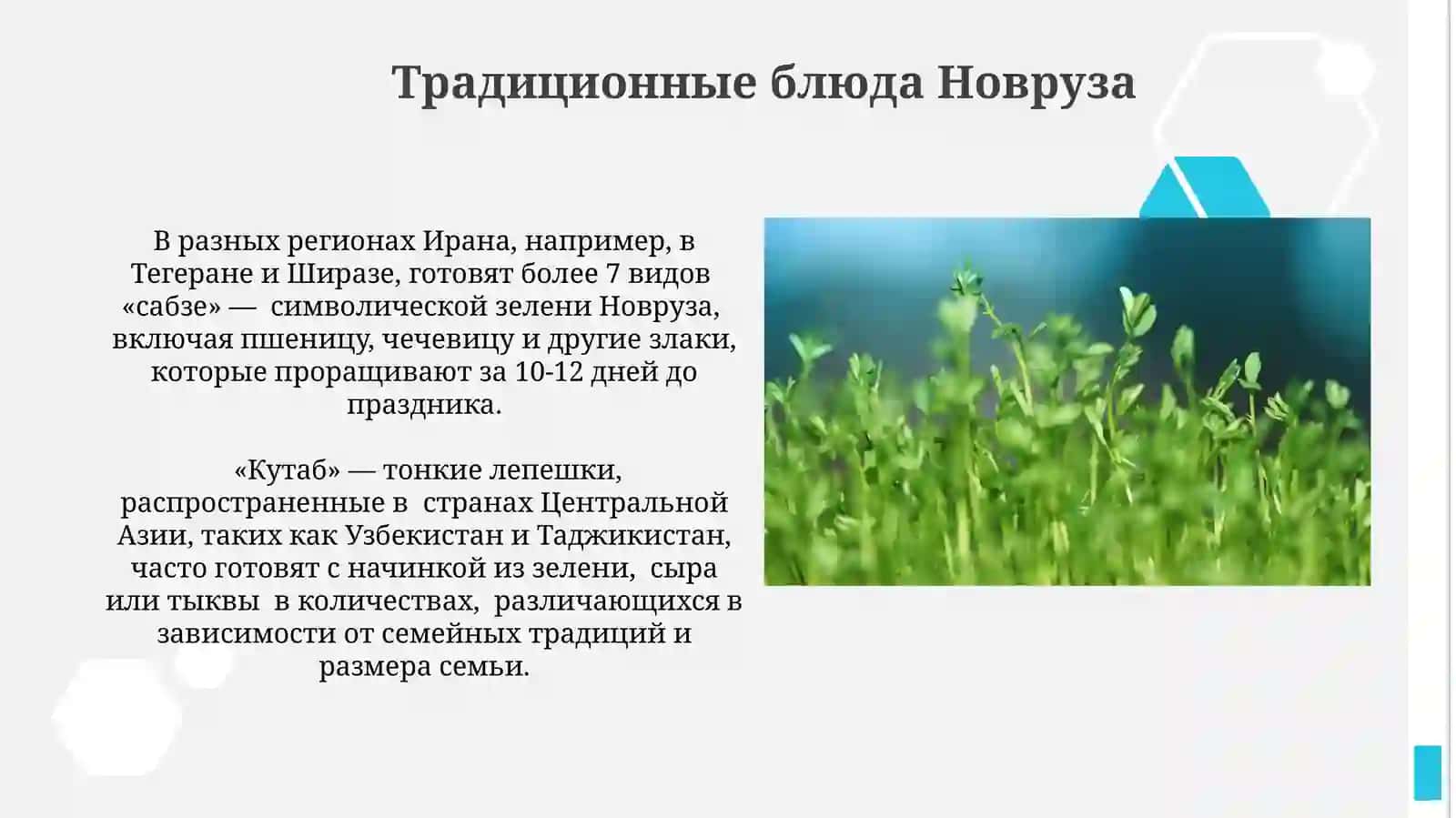 Традиционные блюда Новруза

В разных регионах Ирана, например, в Тегеране и Ширазе, готовят более 7 видов «сабзе» — символической зелени Новруза, включая пшеницу, чечевицу и другие злаки, которые проращивают за 10-12 дней до праздника.

«Кутаб» — тонкие лепешки, распространенные в странах Центральной Азии, таких как Узбекистан и Таджикистан, часто готовят с начинкой из зелени, сыра или тыквы в количествах, различающихся в зависимости от семейных традиций и размера семьи.